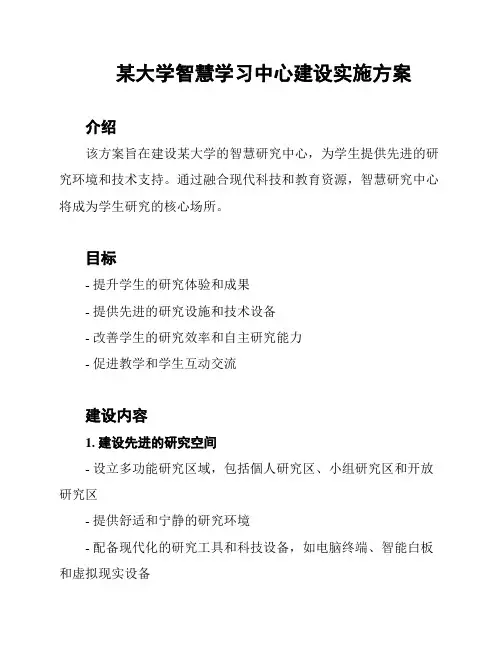 某大学智慧学习中心建设实施方案

介绍

该方案旨在建设某大学的智慧研究中心，为学生提供先进的研究环境和技术支持。通过融合现代科技和教育资源，智慧研究中心将成为学生研究的核心场所。

目标

- 提升学生的研究体验和成果

- 提供先进的研究设施和技术设备

- 改善学生的研究效率和自主研究能力

- 促进教学和学生互动交流

建设内容

1. 建设先进的研究空间

- 设立多功能研究区域，包括個人研究区、小组研究区和开放研究区

- 提供舒适和宁静的研究环境

- 配备现代化的研究工具和科技设备，如电脑终端、智能白板和虚拟现实设备